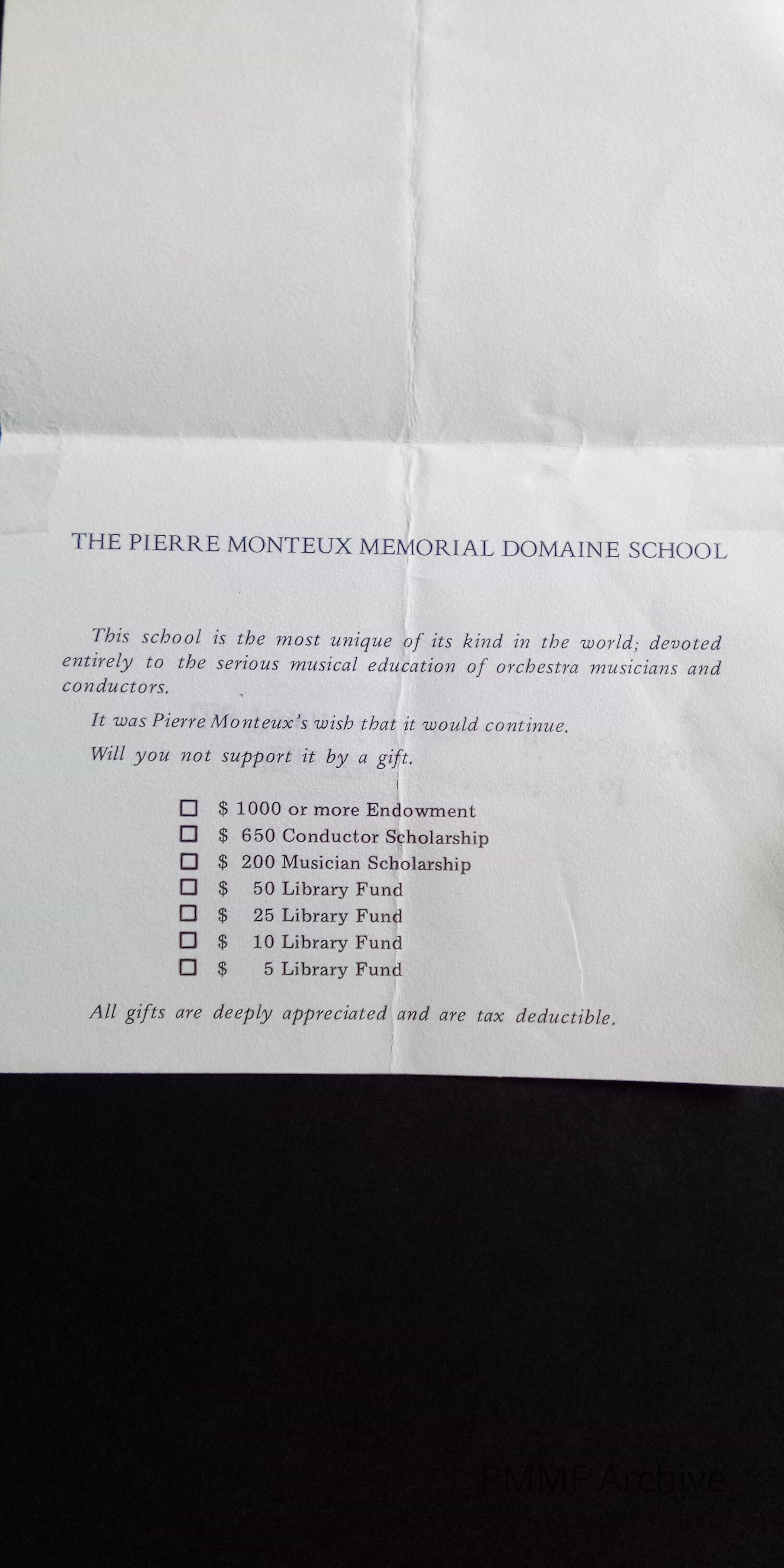 THE PIERRE MONTEUX MEMORIAL DOMAINE SCHOOL

This school is the most unique of its kind in the world; devoted entirely to the serious musical education of orchestra musicians and conductors.

It was Pierre Monteux's wish that it would continue.

Will you not support it by a gift.

☐ \$ 1000 or more Endowment
☐ \$ 650 Conductor Scholarship
☐ \$ 200 Musician Scholarship
☐ \$ 50 Library Fund
☐ \$ 25 Library Fund
☐ \$ 10 Library Fund
☐ \$ 5 Library Fund

All gifts are deeply appreciated and are tax deductible.

PMMF Archive